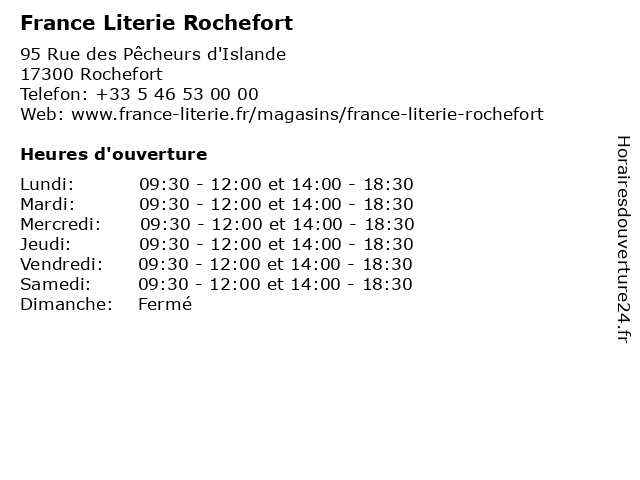 France Literie Rochefort

95 Rue des Pêcheurs d'Islande
17300 Rochefort
Telefon: +33 5 46 53 00 00
Web: www.france-literie.fr/magasins/france-literie-rochefort

Heures d'ouverture

| | |
|---|---|
| Lundi: | 09:30 - 12:00 et 14:00 - 18:30 |
| Mardi: | 09:30 - 12:00 et 14:00 - 18:30 |
| Mercredi: | 09:30 - 12:00 et 14:00 - 18:30 |
| Jeudi: | 09:30 - 12:00 et 14:00 - 18:30 |
| Vendredi: | 09:30 - 12:00 et 14:00 - 18:30 |
| Samedi: | 09:30 - 12:00 et 14:00 - 18:30 |
| Dimanche: | Fermé |

Horairesdouverture24.fr